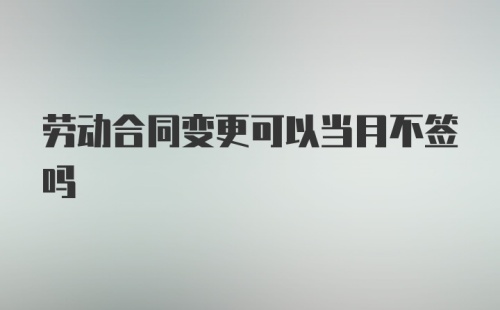 劳动合同变更可以当月不签吗